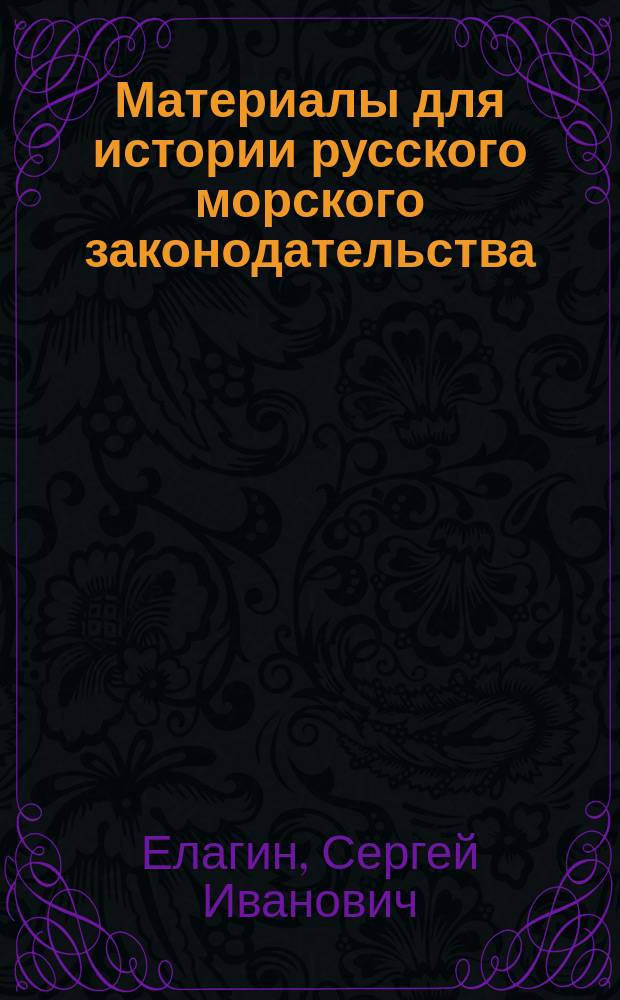 Материалы для истории русского морского законодательства

Елагин, Сергей Иванович